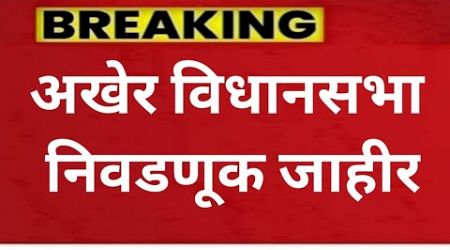 BREAKING

अखेर विधानसभा निवडणूक जाहीर